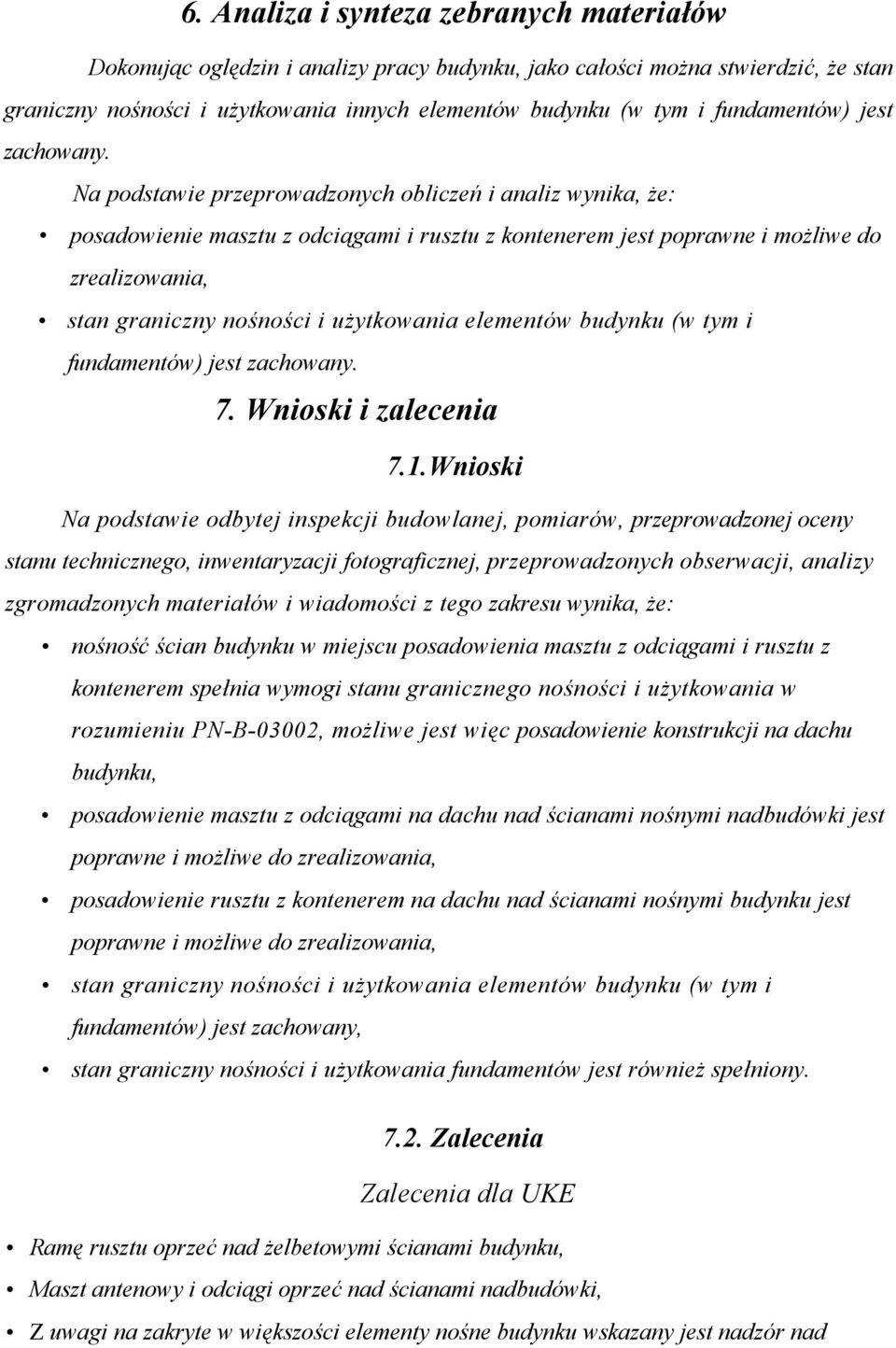 6. Analiza i synteza zebranych materiałów

Dokonując oględzin i analizy pracy budynku, jako całości można stwierdzić, że stan graniczny nośności i użytkowania innych elementów budynku (w tym i fundamentów) jest zachowany.

Na podstawie przeprowadzonych obliczeń i analiz wynika, że:

• posadowienie masztu z odciągami i rusztu z kontenerem jest poprawne i możliwe do zrealizowania,
• stan graniczny nośności i użytkowania elementów budynku (w tym i fundamentów) jest zachowany.

7. Wnioski i zalecenia

7.1. Wnioski

Na podstawie odbytej inspekcji budowlanej, pomiarów, przeprowadzonej oceny stanu technicznego, inwentaryzacji fotograficznej, przeprowadzonych obserwacji, analizy zgromadzonych materiałów i wiadomości z tego zakresu wynika, że:

• nośność ścian budynku w miejscu posadowienia masztu z odciągami i rusztu z kontenerem spełnia wymogi stanu granicznego nośności i użytkowania w rozumieniu PN-B-03002, możliwe jest więc posadowienie konstrukcji na dachu budynku,
• posadowienie masztu z odciągami na dachu nad ścianami nośnymi nadbudówki jest poprawne i możliwe do zrealizowania,
• posadowienie rusztu z kontenerem na dachu nad ścianami nośnymi budynku jest poprawne i możliwe do zrealizowania,
• stan graniczny nośności i użytkowania elementów budynku (w tym i fundamentów) jest zachowany,
• stan graniczny nośności i użytkowania fundamentów jest również spełniony.

7.2. Zalecenia

Zalecenia dla UKE

• Ramę rusztu oprzeć nad żelbetowymi ścianami budynku,
• Maszt antenowy i odciągi oprzeć nad ścianami nadbudówki,
• Z uwagi na zakryte w większości elementy nośne budynku wskazany jest nadzór nad